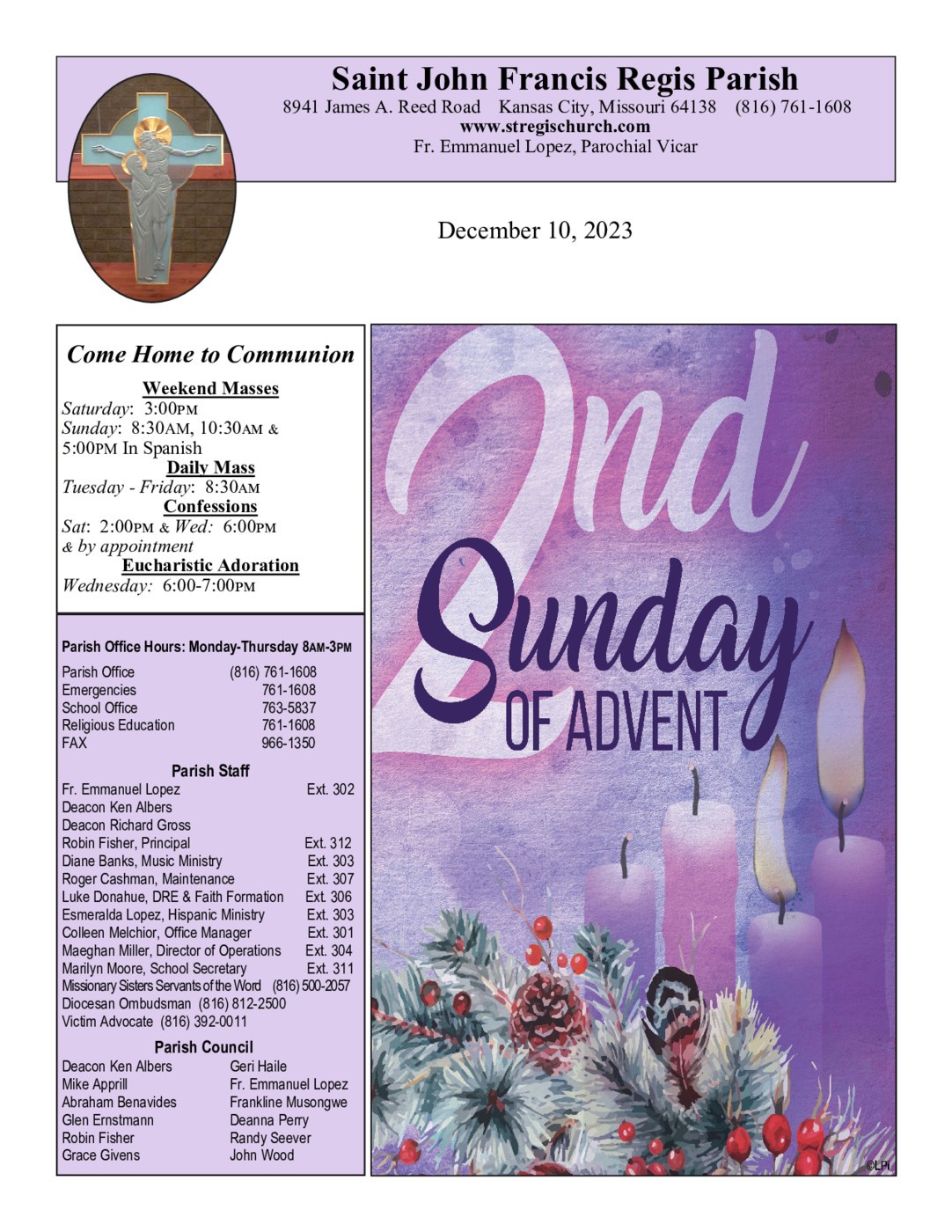 Saint John Francis Regis Parish
8941 James A. Reed Road Kansas City, Missouri 64138 (816) 761-1608
www.stregischurch.com
Fr. Emmanuel Lopez, Parochial Vicar

December 10, 2023

Come Home to Communion

Weekend Masses
Saturday: 3:00PM
Sunday: 8:30AM, 10:30AM & 5:00PM In Spanish

Daily Mass
Tuesday - Friday: 8:30AM

Confessions
Sat: 2:00PM & Wed: 6:00PM & by appointment

Eucharistic Adoration
Wednesday: 6:00-7:00PM

Parish Office Hours: Monday-Thursday 8AM-3PM

| | |
|---|---|
| Parish Office | (816) 761-1608 |
| Emergencies | 761-1608 |
| School Office | 763-5837 |
| Religious Education | 761-1608 |
| FAX | 966-1350 |

Parish Staff

| | |
|---|---|
| Fr. Emmanuel Lopez | Ext. 302 |
| Deacon Ken Albers | |
| Deacon Richard Gross | |
| Robin Fisher, Principal | Ext. 312 |
| Diane Banks, Music Ministry | Ext. 303 |
| Roger Cashman, Maintenance | Ext. 307 |
| Luke Donahue, DRE & Faith Formation | Ext. 306 |
| Esmeralda Lopez, Hispanic Ministry | Ext. 303 |
| Colleen Melchior, Office Manager | Ext. 301 |
| Maeghan Miller, Director of Operations | Ext. 304 |
| Marilyn Moore, School Secretary | Ext. 311 |

Missionary Sisters Servants of the Word (816) 500-2057
Diocesan Ombudsman (816) 812-2500
Victim Advocate (816) 392-0011

Parish Council

| | |
|---|---|
| Deacon Ken Albers | Geri Haile |
| Mike Apprill | Fr. Emmanuel Lopez |
| Abraham Benavides | Frankline Musongwe |
| Glen Ernstmann | Deanna Perry |
| Robin Fisher | Randy Seever |
| Grace Givens | John Wood |

2nd Sunday OF ADVENT

©LPi